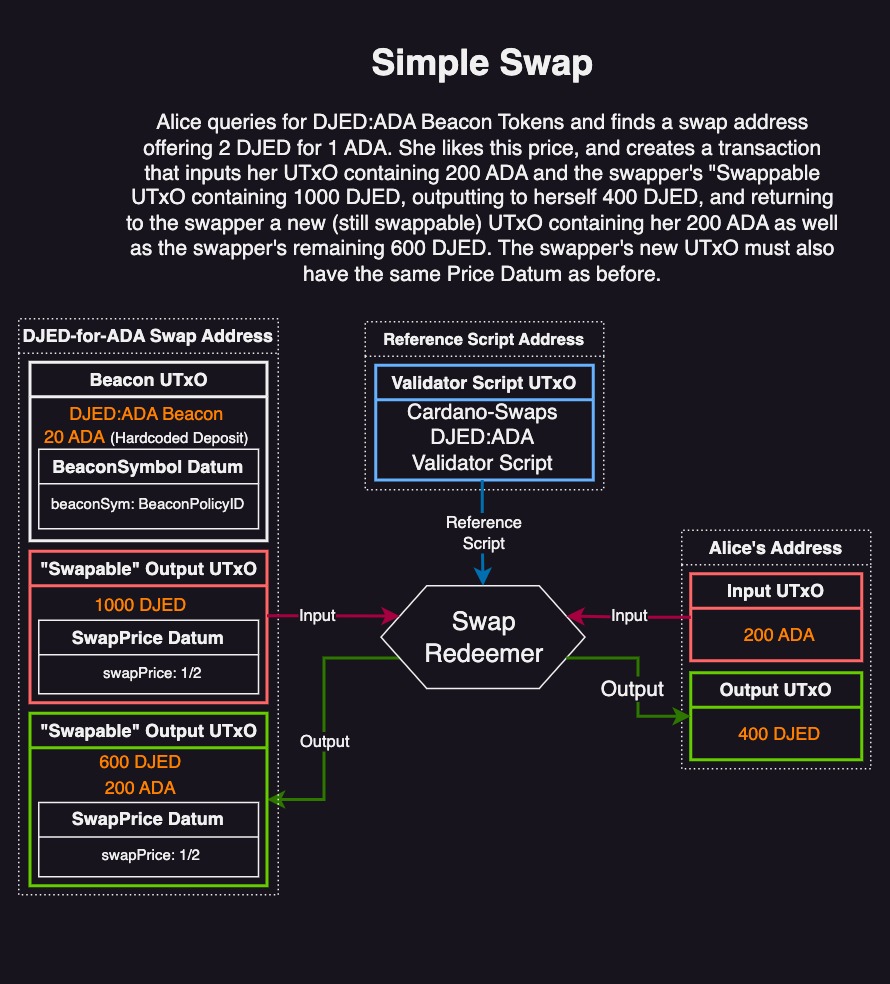 Simple Swap

Alice queries for DJED:ADA Beacon Tokens and finds a swap address offering 2 DJED for 1 ADA. She likes this price, and creates a transaction that inputs her UTxO containing 200 ADA and the swapper's "Swappable UTxO containing 1000 DJED, outputting to herself 400 DJED, and returning to the swapper a new (still swappable) UTxO containing her 200 ADA as well as the swapper's remaining 600 DJED. The swapper's new UTxO must also have the same Price Datum as before.

DJED-for-ADA Swap Address

Beacon UTxO
DJED:ADA Beacon
20 ADA (Hardcoded Deposit)
BeaconSymbol Datum
beaconSym: BeaconPolicyID

"Swapable" Output UTxO
1000 DJED
SwapPrice Datum
swapPrice: 1/2

"Swapable" Output UTxO
600 DJED
200 ADA
SwapPrice Datum
swapPrice: 1/2

Reference Script Address

Validator Script UTxO
Cardano-Swaps
DJED:ADA
Validator Script

Reference Script

Input

Swap Redeemer

Input

Output

Output

Alice's Address

Input UTxO
200 ADA

Output UTxO
400 DJED